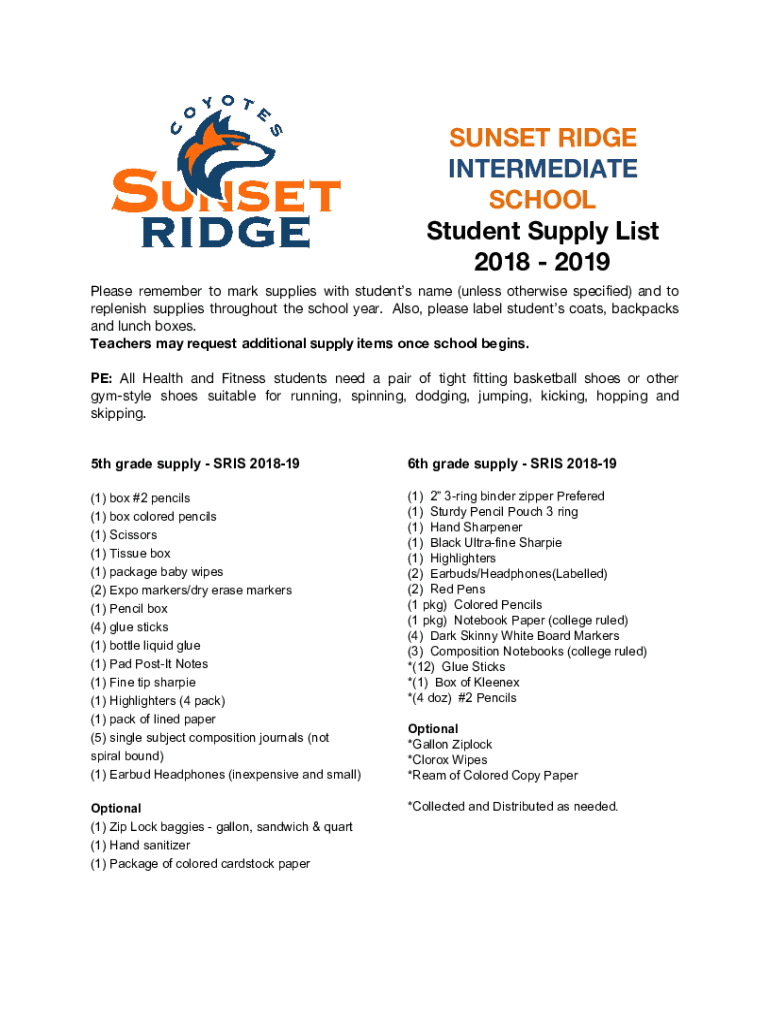 COYOTES
SUNSET RIDGE

SUNSET RIDGE
INTERMEDIATE
SCHOOL
Student Supply List
2018 - 2019

Please remember to mark supplies with student's name (unless otherwise specified) and to replenish supplies throughout the school year. Also, please label student's coats, backpacks and lunch boxes.
Teachers may request additional supply items once school begins.

PE: All Health and Fitness students need a pair of tight fitting basketball shoes or other gym-style shoes suitable for running, spinning, dodging, jumping, kicking, hopping and skipping.

5th grade supply - SRIS 2018-19

(1) box #2 pencils
(1) box colored pencils
(1) Scissors
(1) Tissue box
(1) package baby wipes
(2) Expo markers/dry erase markers
(1) Pencil box
(4) glue sticks
(1) bottle liquid glue
(1) Pad Post-It Notes
(1) Fine tip sharpie
(1) Highlighters (4 pack)
(1) pack of lined paper
(5) single subject composition journals (not spiral bound)
(1) Earbud Headphones (inexpensive and small)

Optional
(1) Zip Lock baggies - gallon, sandwich & quart
(1) Hand sanitizer
(1) Package of colored cardstock paper

6th grade supply - SRIS 2018-19

(1) 2" 3-ring binder zipper Prefered
(1) Sturdy Pencil Pouch 3 ring
(1) Hand Sharpener
(1) Black Ultra-fine Sharpie
(1) Highlighters
(2) Earbuds/Headphones(Labelled)
(2) Red Pens
(1 pkg) Colored Pencils
(1 pkg) Notebook Paper (college ruled)
(4) Dark Skinny White Board Markers
(3) Composition Notebooks (college ruled)
*(12) Glue Sticks
*(1) Box of Kleenex
*(4 doz) #2 Pencils

Optional
*Gallon Ziplock
*Clorox Wipes
*Ream of Colored Copy Paper

*Collected and Distributed as needed.